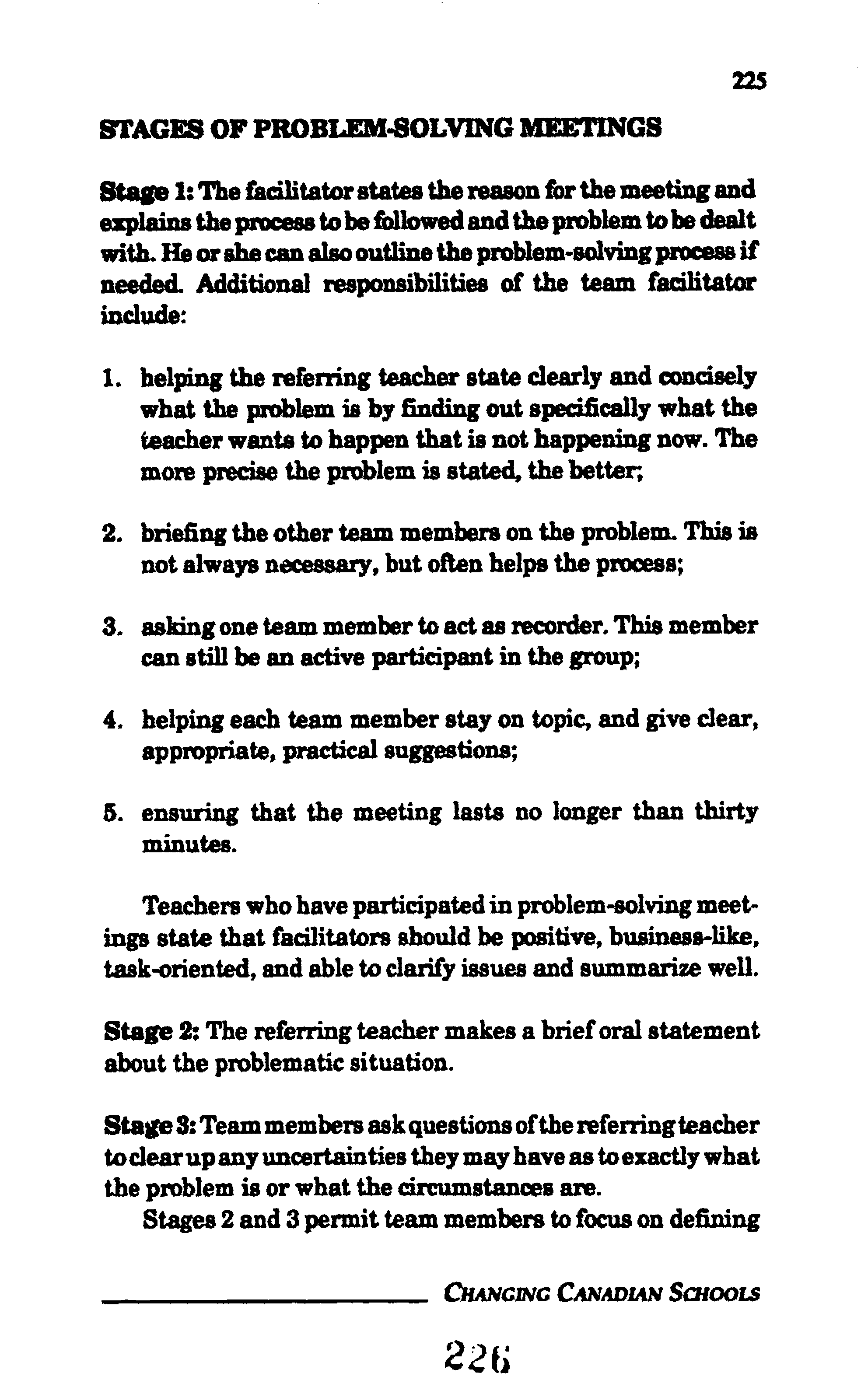 225

STAGES OF PROBLEM-SOLVING MEETINGS

Stage 1: The facilitator states the reason for the meeting and explains the process to be followed and the problem to be dealt with. He or she can also outline the problem-solving process if needed. Additional responsibilities of the team facilitator include:

1. helping the referring teacher state clearly and concisely what the problem is by finding out specifically what the teacher wants to happen that is not happening now. The more precise the problem is stated, the better;

2. briefing the other team members on the problem. This is not always necessary, but often helps the process;

3. asking one team member to act as recorder. This member can still be an active participant in the group;

4. helping each team member stay on topic, and give clear, appropriate, practical suggestions;

5. ensuring that the meeting lasts no longer than thirty minutes.

Teachers who have participated in problem-solving meetings state that facilitators should be positive, business-like, task-oriented, and able to clarify issues and summarize well.

Stage 2: The referring teacher makes a brief oral statement about the problematic situation.

Stage 3: Team members ask questions of the referring teacher to clear up any uncertainties they may have as to exactly what the problem is or what the circumstances are.

Stages 2 and 3 permit team members to focus on defining

CHANGING CANADIAN SCHOOLS

226